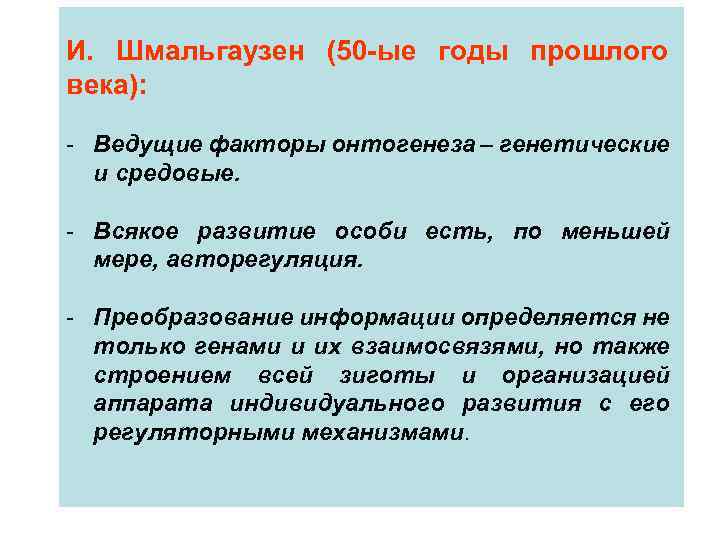 И. Шмальгаузен (50-ые годы прошлого века):

- Ведущие факторы онтогенеза – генетические и средовые.

- Всякое развитие особи есть, по меньшей мере, авторегуляция.

- Преобразование информации определяется не только генами и их взаимосвязями, но также строением всей зиготы и организацией аппарата индивидуального развития с его регуляторными механизмами.